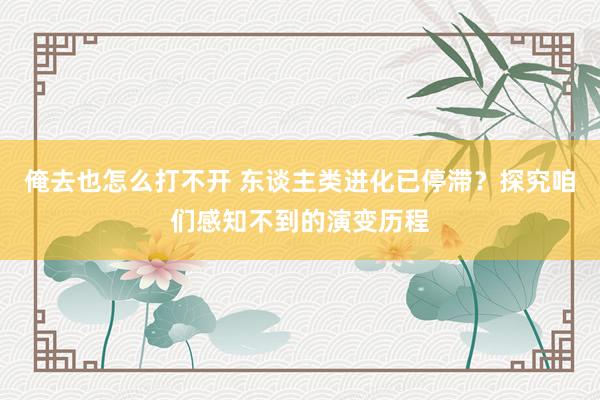 俺去也怎么打不开 东谈主类进化已停滞？探究咱们感知不到的演变历程